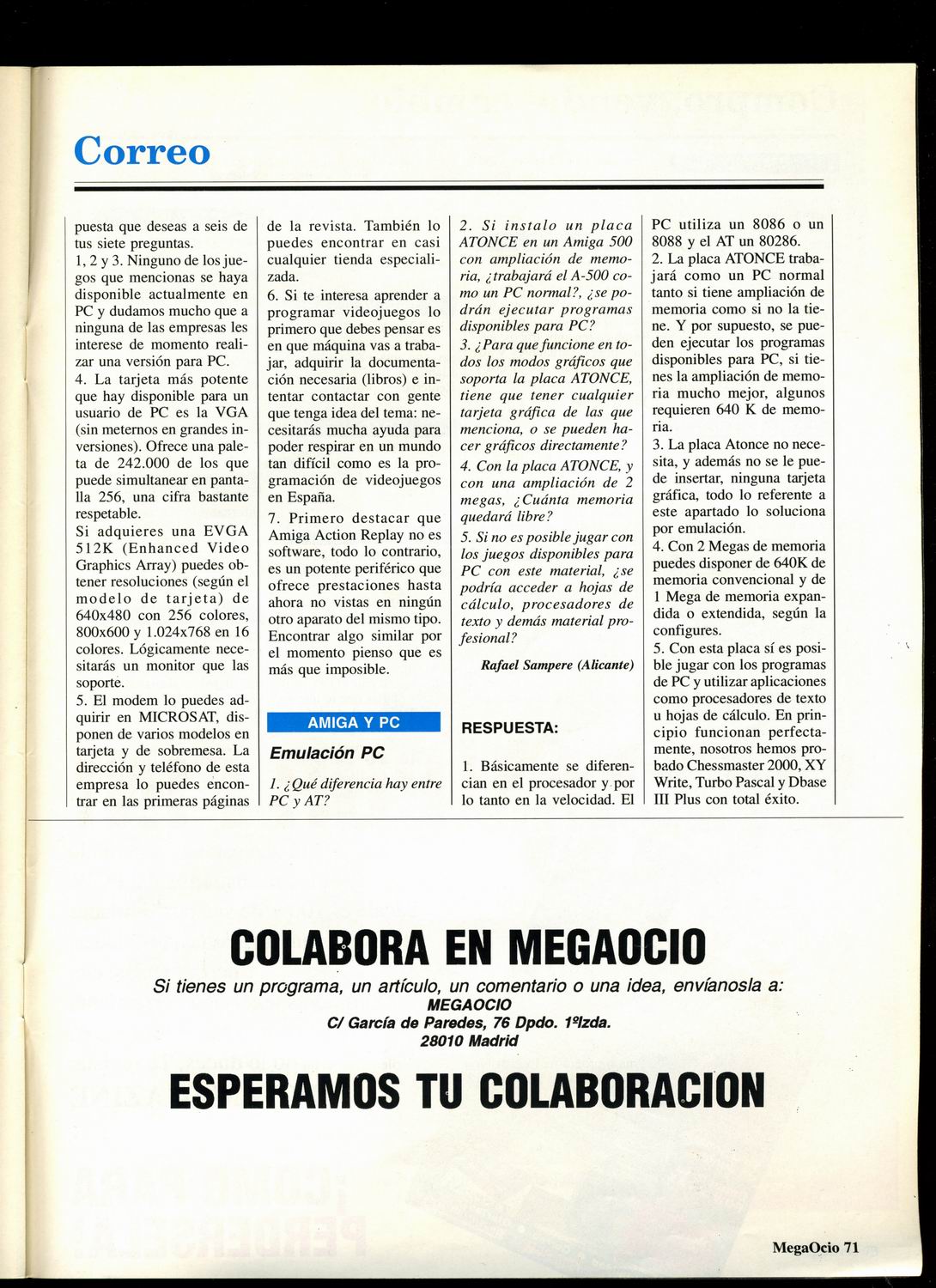 Correo

puesta que deseas a seis de tus siete preguntas.
1, 2 y 3. Ninguno de los juegos que mencionas se haya disponible actualmente en PC y dudamos mucho que a ninguna de las empresas les interese de momento realizar una versión para PC.
4. La tarjeta más potente que hay disponible para un usuario de PC es la VGA (sin meternos en grandes inversiones). Ofrece una paleta de 242.000 de los que puede simultanear en pantalla 256, una cifra bastante respetable.
Si adquieres una EVGA 512K (Enhanced Video Graphics Array) puedes obtener resoluciones (según el modelo de tarjeta) de 640x480 con 256 colores, 800x600 y 1.024x768 en 16 colores. Lógicamente necesitarás un monitor que las soporte.
5. El modem lo puedes adquirir en MICROSAT, disponen de varios modelos en tarjeta y de sobremesa. La dirección y teléfono de esta empresa lo puedes encontrar en las primeras páginas de la revista. También lo puedes encontrar en casi cualquier tienda especializada.
6. Si te interesa aprender a programar videojuegos lo primero que debes pensar es en que máquina vas a trabajar, adquirir la documentación necesaria (libros) e intentar contactar con gente que tenga idea del tema: necesitarás mucha ayuda para poder respirar en un mundo tan difícil como es la programación de videojuegos en España.
7. Primero destacar que Amiga Action Replay no es software, todo lo contrario, es un potente periférico que ofrece prestaciones hasta ahora no vistas en ningún otro aparato del mismo tipo. Encontrar algo similar por el momento pienso que es más que imposible.

AMIGA Y PC

Emulación PC

1. ¿Qué diferencia hay entre PC y AT?
2. Si instalo un placa ATONCE en un Amiga 500 con ampliación de memoria, ¿trabajará el A-500 como un PC normal?, ¿se podrán ejecutar programas disponibles para PC?
3. ¿Para que funcione en todos los modos gráficos que soporta la placa ATONCE, tiene que tener cualquier tarjeta gráfica de las que menciona, o se pueden hacer gráficos directamente?
4. Con la placa ATONCE, y con una ampliación de 2 megas, ¿Cuánta memoria quedará libre?
5. Si no es posible jugar con los juegos disponibles para PC con este material, ¿se podría acceder a hojas de cálculo, procesadores de texto y demás material profesional?

Rafael Sampere (Alicante)

RESPUESTA:

1. Básicamente se diferencian en el procesador y por lo tanto en la velocidad. El PC utiliza un 8086 o un 8088 y el AT un 80286.
2. La placa ATONCE trabajará como un PC normal tanto si tiene ampliación de memoria como si no la tiene. Y por supuesto, se pueden ejecutar los programas disponibles para PC, si tienes la ampliación de memoria mucho mejor, algunos requieren 640 K de memoria.
3. La placa Atonce no necesita, y además no se le puede insertar, ninguna tarjeta gráfica, todo lo referente a este apartado lo soluciona por emulación.
4. Con 2 Megas de memoria puedes disponer de 640K de memoria convencional y de 1 Mega de memoria expandida o extendida, según la configures.
5. Con esta placa sí es posible jugar con los programas de PC y utilizar aplicaciones como procesadores de texto u hojas de cálculo. En principio funcionan perfectamente, nosotros hemos probado Chessmaster 2000, XY Write, Turbo Pascal y Dbase III Plus con total éxito.

COLABORA EN MEGAOCIO
Si tienes un programa, un artículo, un comentario o una idea, envíanosla a:
MEGAOCIO
C/ García de Paredes, 76 Dpdo. 1ºIzda.
28010 Madrid
ESPERAMOS TU COLABORACION

MegaOcio 71